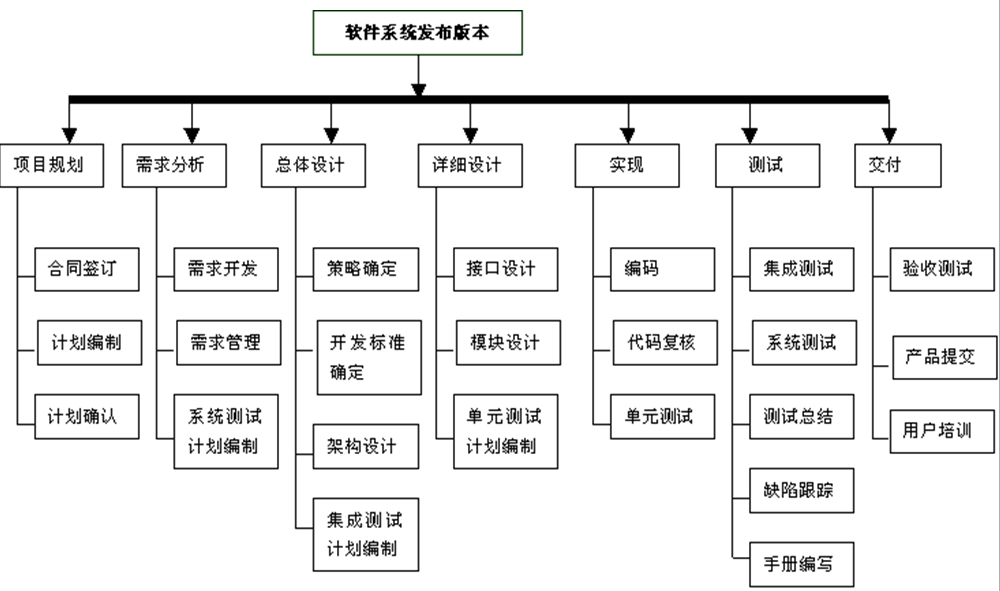 软件系统发布版本

项目规划
合同签订
计划编制
计划确认

需求分析
需求开发
需求管理
系统测试计划编制

总体设计
策略确定
开发标准确定
架构设计
集成测试计划编制

详细设计
接口设计
模块设计
单元测试计划编制

实现
编码
代码复核
单元测试

测试
集成测试
系统测试
测试总结
缺陷跟踪
手册编写

交付
验收测试
产品提交
用户培训